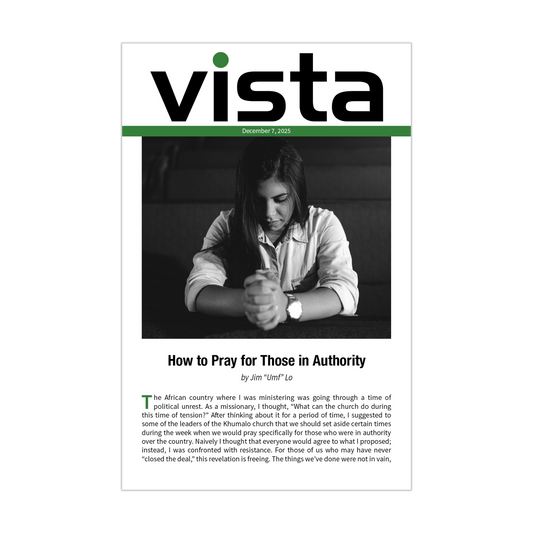 vista

December 7, 2025

How to Pray for Those in Authority

by Jim "Umf" Lo

The African country where I was ministering was going through a time of political unrest. As a missionary, I thought, "What can the church do during this time of tension?" After thinking about it for a period of time, I suggested to some of the leaders of the Khumalo church that we should set aside certain times during the week when we would pray specifically for those who were in authority over the country. Naively I thought that everyone would agree to what I proposed; instead, I was confronted with resistance. For those of us who may have never "closed the deal," this revelation is freeing. The things we've done were not in vain,